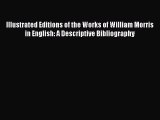 Illustrated Editions of the Works of William Morris in English: A Descriptive Bibliography